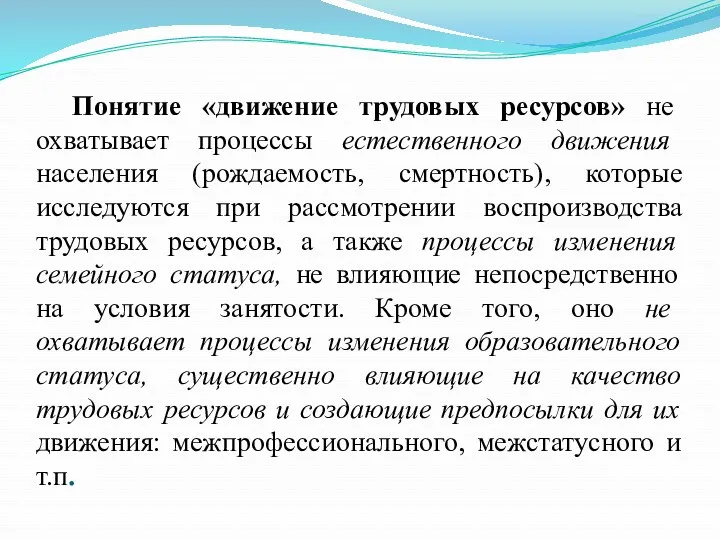 Понятие «движение трудовых ресурсов» не охватывает процессы естественного движения населения (рождаемость, смертность), которые исследуются при рассмотрении воспроизводства трудовых ресурсов, а также процессы изменения семейного статуса, не влияющие непосредственно на условия занятости. Кроме того, оно не охватывает процессы изменения образовательного статуса, существенно влияющие на качество трудовых ресурсов и создающие предпосылки для их движения: межпрофессионального, межстатусного и т.п.